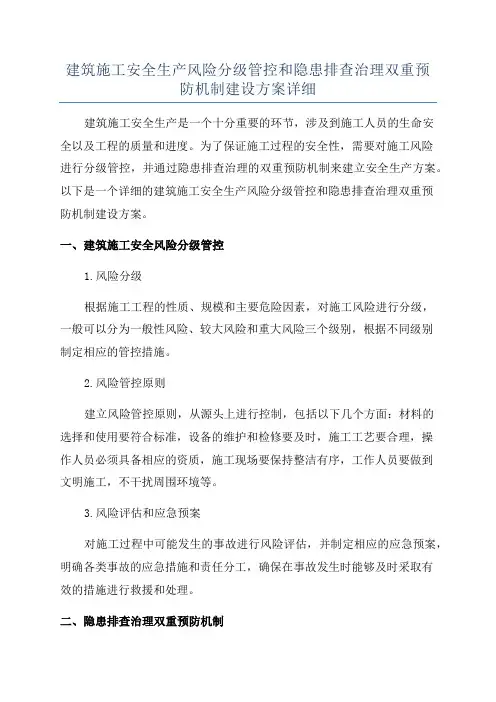 建筑施工安全生产风险分级管控和隐患排查治理双重预防机制建设方案详细

建筑施工安全生产是一个十分重要的环节，涉及到施工人员的生命安全以及工程的质量和进度。为了保证施工过程的安全性，需要对施工风险进行分级管控，并通过隐患排查治理的双重预防机制来建立安全生产方案。以下是一个详细的建筑施工安全生产风险分级管控和隐患排查治理双重预防机制建设方案。

一、建筑施工安全风险分级管控

1.风险分级

根据施工工程的性质、规模和主要危险因素，对施工风险进行分级，一般可以分为一般性风险、较大风险和重大风险三个级别，根据不同级别制定相应的管控措施。

2.风险管控原则

建立风险管控原则，从源头上进行控制，包括以下几个方面：材料的选择和使用要符合标准，设备的维护和检修要及时，施工工艺要合理，操作人员必须具备相应的资质，施工现场要保持整洁有序，工作人员要做到文明施工，不干扰周围环境等。

3.风险评估和应急预案

对施工过程中可能发生的事故进行风险评估，并制定相应的应急预案，明确各类事故的应急措施和责任分工，确保在事故发生时能够及时采取有效的措施进行救援和处理。

二、隐患排查治理双重预防机制